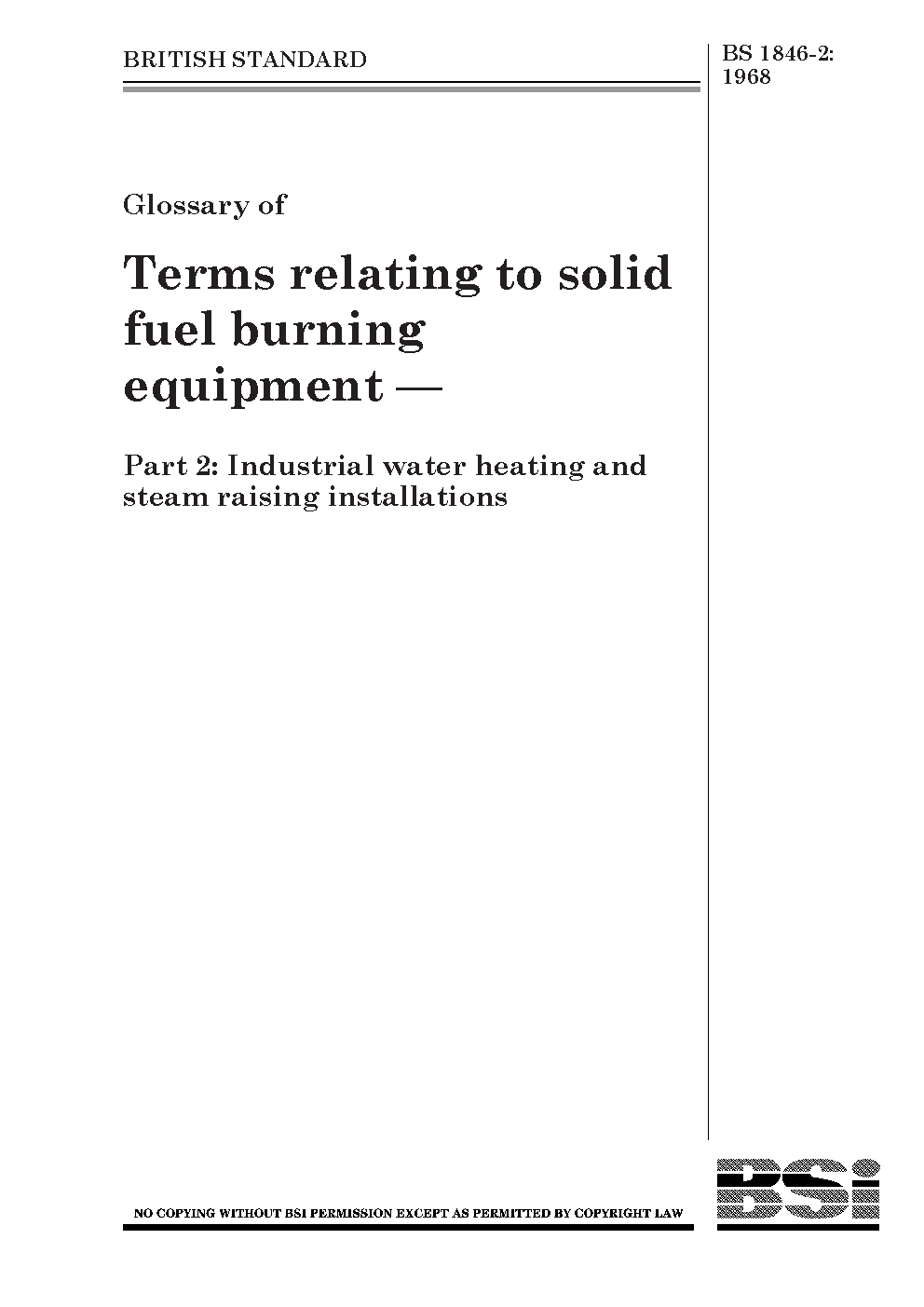 BRITISH STANDARD

BS 1846-2: 1968

Glossary of

Terms relating to solid fuel burning equipment —

Part 2: Industrial water heating and steam raising installations

NO COPYING WITHOUT BSI PERMISSION EXCEPT AS PERMITTED BY COPYRIGHT LAW

BSi